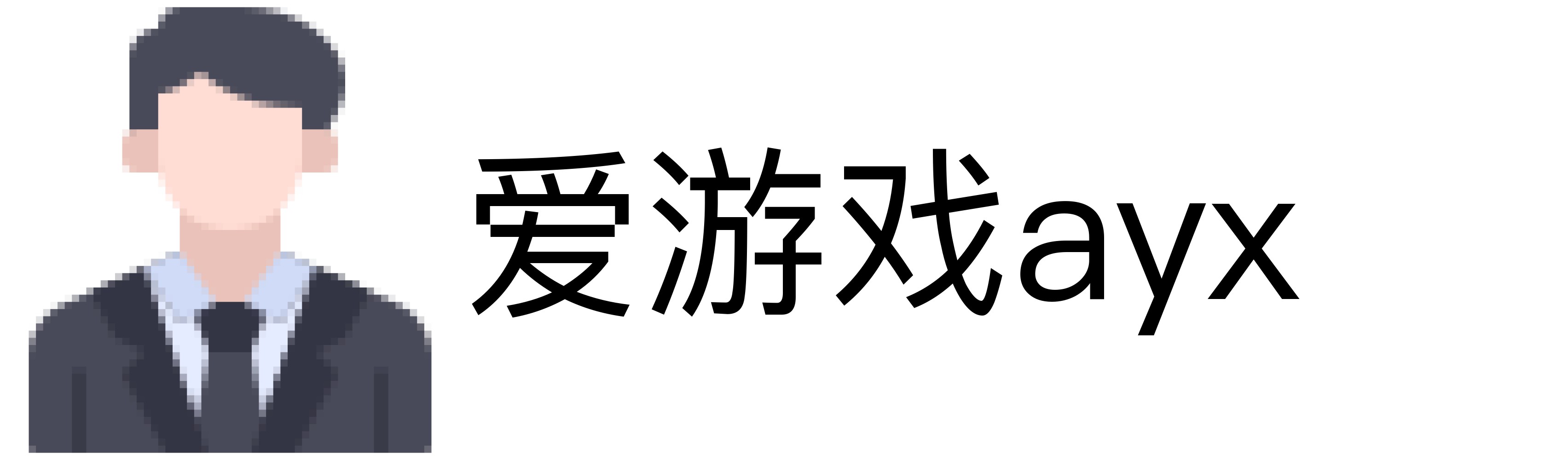 爱游戏ayx